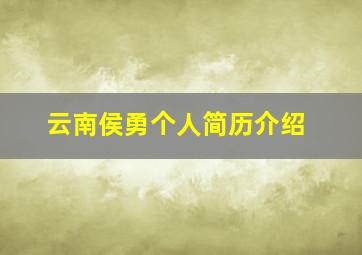 云南侯勇个人简历介绍